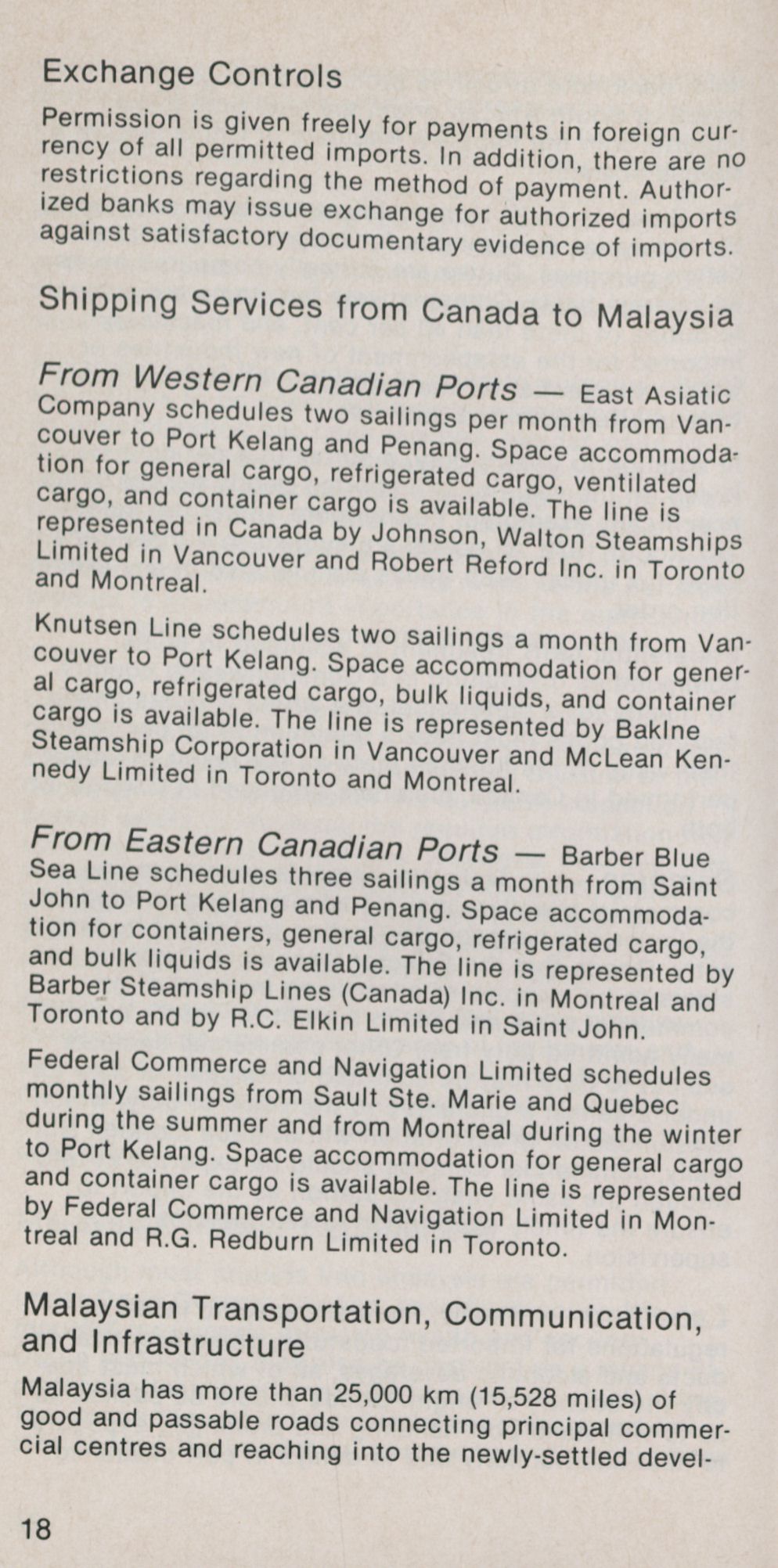 Exchange Controls

Permission is given freely for payments in foreign currency of all permitted imports. In addition, there are no restrictions regarding the method of payment. Authorized banks may issue exchange for authorized imports against satisfactory documentary evidence of imports.

Shipping Services from Canada to Malaysia

From Western Canadian Ports — East Asiatic Company schedules two sailings per month from Vancouver to Port Kelang and Penang. Space accommodation for general cargo, refrigerated cargo, ventilated cargo, and container cargo is available. The line is represented in Canada by Johnson, Walton Steamships Limited in Vancouver and Robert Reford Inc. in Toronto and Montreal.

Knutsen Line schedules two sailings a month from Vancouver to Port Kelang. Space accommodation for general cargo, refrigerated cargo, bulk liquids, and container cargo is available. The line is represented by Baklne Steamship Corporation in Vancouver and McLean Kennedy Limited in Toronto and Montreal.

From Eastern Canadian Ports — Barber Blue Sea Line schedules three sailings a month from Saint John to Port Kelang and Penang. Space accommodation for containers, general cargo, refrigerated cargo, and bulk liquids is available. The line is represented by Barber Steamship Lines (Canada) Inc. in Montreal and Toronto and by R.C. Elkin Limited in Saint John.

Federal Commerce and Navigation Limited schedules monthly sailings from Sault Ste. Marie and Quebec during the summer and from Montreal during the winter to Port Kelang. Space accommodation for general cargo and container cargo is available. The line is represented by Federal Commerce and Navigation Limited in Montreal and R.G. Redburn Limited in Toronto.

Malaysian Transportation, Communication, and Infrastructure

Malaysia has more than 25,000 km (15,528 miles) of good and passable roads connecting principal commercial centres and reaching into the newly-settled devel-

18